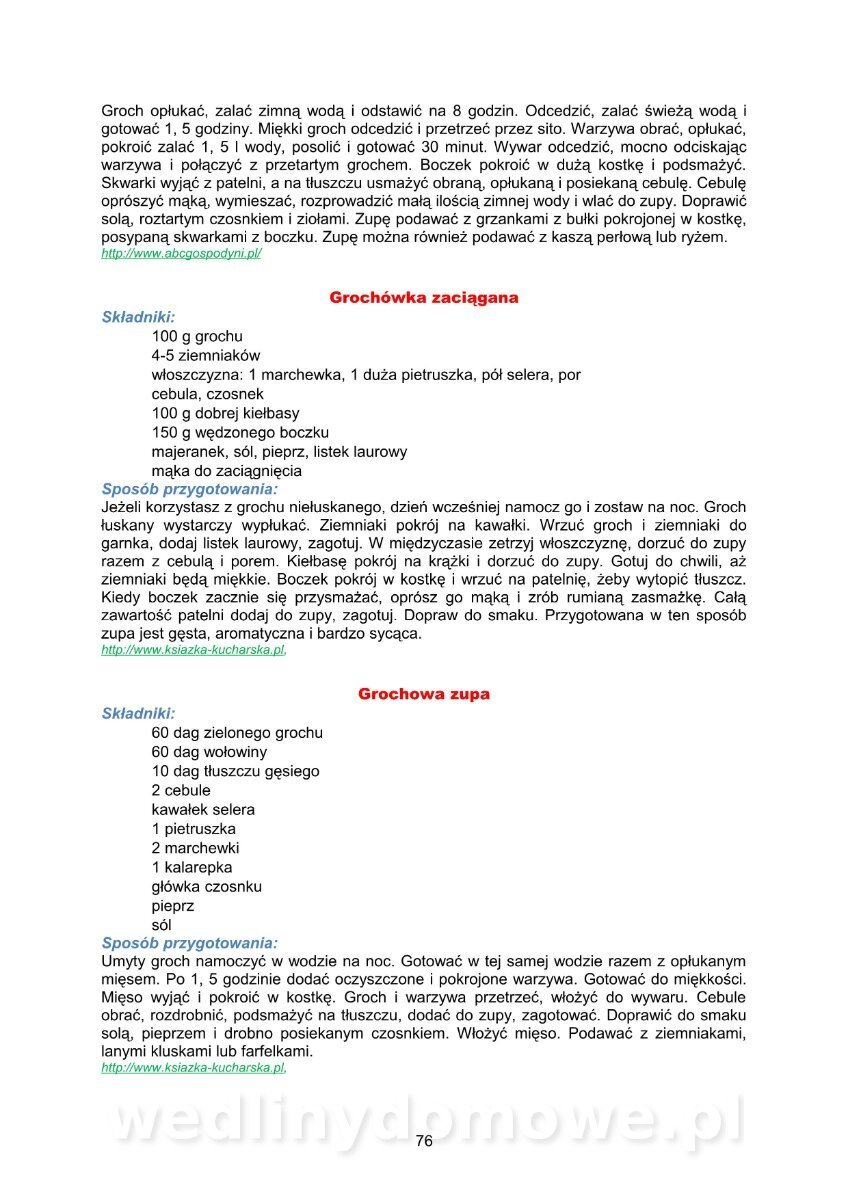 Groch opłukać, zalać zimną wodą i odstawić na 8 godzin. Odcedzić, zalać świeżą wodą i gotować 1, 5 godziny. Miękki groch odcedzić i przetrzeć przez sito. Warzywa obrać, opłukać, pokroić zalać 1, 5 l wody, posolić i gotować 30 minut. Wywar odcedzić, mocno odciskając warzywa i połączyć z przetartym grochem. Boczek pokroić w dużą kostkę i podsmażyć. Skwarki wyjąć z patelni, a na tłuszczu usmażyć obraną, opłukaną i posiekaną cebulę. Cebulę oprószyć mąką, wymieszać, rozprowadzić małą ilością zimnej wody i wlać do zupy. Doprawić solą, roztartym czosnkiem i ziołami. Zupę podawać z grzankami z bułki pokrojonej w kostkę, posypaną skwarkami z boczku. Zupę można również podawać z kaszą perłową lub ryżem.
http://www.abcgospodyni.pl/

Grochówka zaciągana

Składniki:
100 g grochu
4-5 ziemniaków
włoszczyzna: 1 marchewka, 1 duża pietruszka, pół selera, por
cebula, czosnek
100 g dobrej kiełbasy
150 g wędzonego boczku
majeranek, sól, pieprz, listek laurowy
mąka do zaciągnięcia
Sposób przygotowania:
Jeżeli korzystasz z grochu niełuskanego, dzień wcześniej namocz go i zostaw na noc. Groch łuskany wystarczy wypłukać. Ziemniaki pokrój na kawałki. Wrzuć groch i ziemniaki do garnka, dodaj listek laurowy, zagotuj. W międzyczasie zetrzyj włoszczyznę, dorzuć do zupy razem z cebulą i porem. Kiełbasę pokrój na krążki i dorzuć do zupy. Gotuj do chwili, aż ziemniaki będą miękkie. Boczek pokrój w kostkę i wrzuć na patelnię, żeby wytopić tłuszcz. Kiedy boczek zacznie się przysmażać, oprósz go mąką i zrób rumianą zasmażkę. Całą zawartość patelni dodaj do zupy, zagotuj. Dopraw do smaku. Przygotowana w ten sposób zupa jest gęsta, aromatyczna i bardzo sycąca.
http://www.ksiazka-kucharska.pl,

Grochowa zupa

Składniki:
60 dag zielonego grochu
60 dag wołowiny
10 dag tłuszczu gęsiego
2 cebule
kawałek selera
1 pietruszka
2 marchewki
1 kalarepka
główka czosnku
pieprz
sól
Sposób przygotowania:
Umyty groch namoczyć w wodzie na noc. Gotować w tej samej wodzie razem z opłukanym mięsem. Po 1, 5 godzinie dodać oczyszczone i pokrojone warzywa. Gotować do miękkości. Mięso wyjąć i pokroić w kostkę. Groch i warzywa przetrzeć, włożyć do wywaru. Cebule obrać, rozdrobnić, podsmażyć na tłuszczu, dodać do zupy, zagotować. Doprawić do smaku solą, pieprzem i drobno posiekanym czosnkiem. Włożyć mięso. Podawać z ziemniakami, lanymi kluskami lub farfelkami.
http://www.ksiazka-kucharska.pl,

wedlinydomowe.pl

76